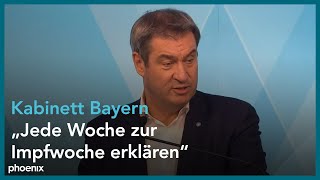 Kabinett Bayern
„Jede Woche zur Impfwoche erklären“
phoenix